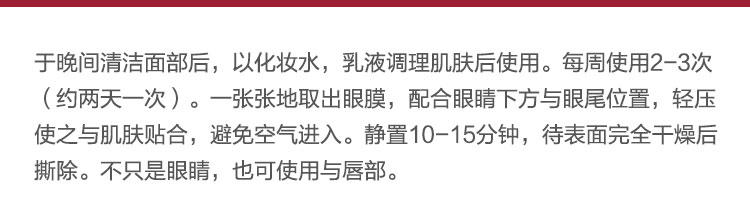 于晚间清洁面部后，以化妆水，乳液调理肌肤后使用。每周使用2-3次（约两天一次）。一张张地取出眼膜，配合眼睛下方与眼尾位置，轻压使之与肌肤贴合，避免空气进入。静置10-15分钟，待表面完全干燥后撕除。不只是眼睛，也可使用与唇部。